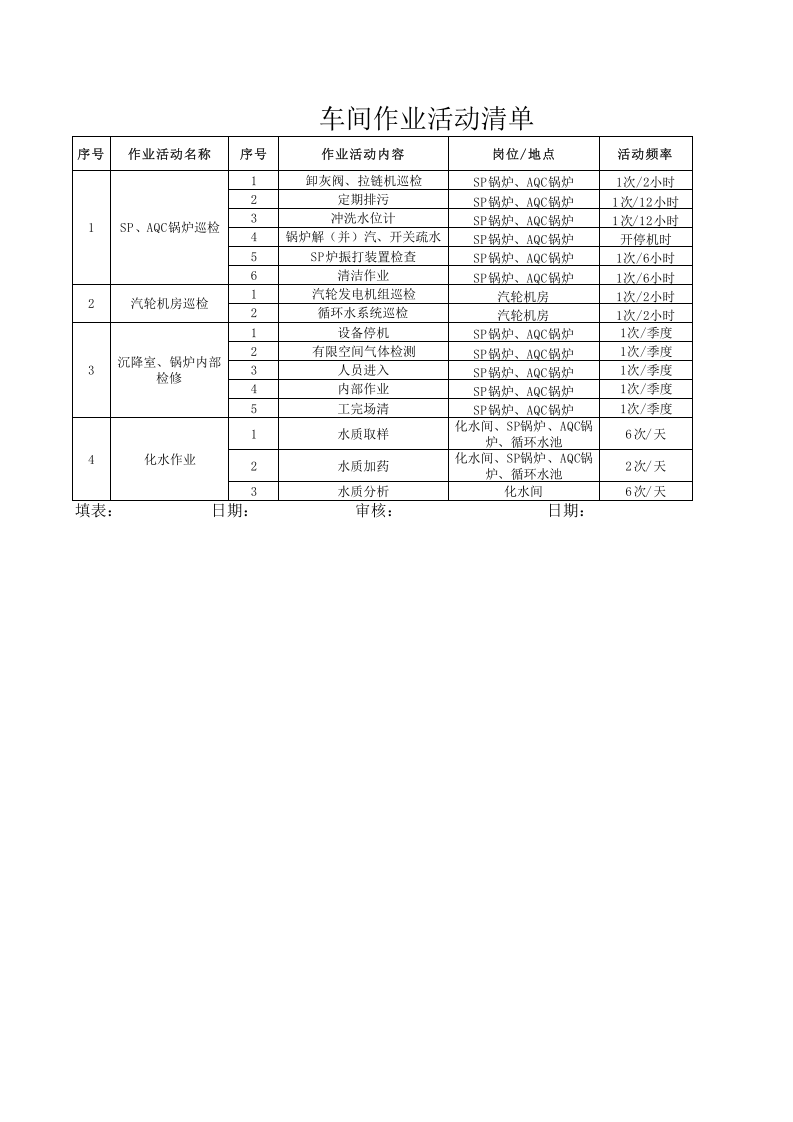 车间作业活动清单

| 序号 | 作业活动名称 | 序号 | 作业活动内容 | 岗位/地点 | 活动频率 |
|---|---|---|---|---|---|
| 1 | SP、AQC锅炉巡检 | 1 | 卸灰阀、拉链机巡检 | SP锅炉、AQC锅炉 | 1次/2小时 |
| | | 2 | 定期排污 | SP锅炉、AQC锅炉 | 1次/12小时 |
| | | 3 | 冲洗水位计 | SP锅炉、AQC锅炉 | 1次/12小时 |
| | | 4 | 锅炉解（并）汽、开关疏水 | SP锅炉、AQC锅炉 | 开停机时 |
| | | 5 | SP炉振打装置检查 | SP锅炉、AQC锅炉 | 1次/6小时 |
| | | 6 | 清洁作业 | SP锅炉、AQC锅炉 | 1次/6小时 |
| 2 | 汽轮机房巡检 | 1 | 汽轮发电机组巡检 | 汽轮机房 | 1次/2小时 |
| | | 2 | 循环水系统巡检 | 汽轮机房 | 1次/2小时 |
| 3 | 沉降室、锅炉内部检修 | 1 | 设备停机 | SP锅炉、AQC锅炉 | 1次/季度 |
| | | 2 | 有限空间气体检测 | SP锅炉、AQC锅炉 | 1次/季度 |
| | | 3 | 人员进入 | SP锅炉、AQC锅炉 | 1次/季度 |
| | | 4 | 内部作业 | SP锅炉、AQC锅炉 | 1次/季度 |
| | | 5 | 工完场清 | SP锅炉、AQC锅炉 | 1次/季度 |
| 4 | 化水作业 | 1 | 水质取样 | 化水间、SP锅炉、AQC锅炉、循环水池 | 6次/天 |
| | | 2 | 水质加药 | 化水间、SP锅炉、AQC锅炉、循环水池 | 2次/天 |
| | | 3 | 水质分析 | 化水间 | 6次/天 |

填表： 日期： 审核： 日期：